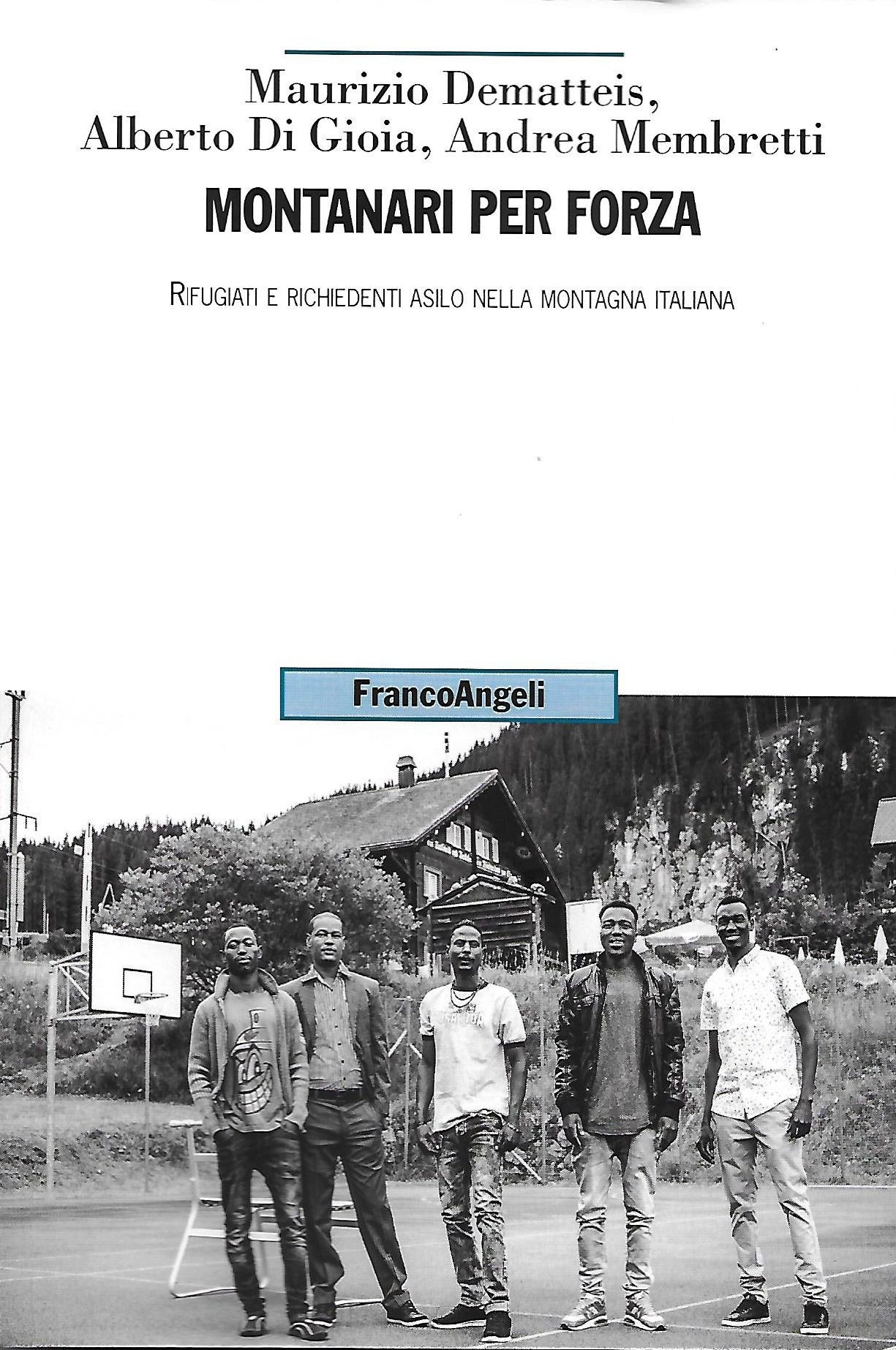 Maurizio Dematteis,
Alberto Di Gioia, Andrea Membretti

MONTANARI PER FORZA

RIFUGIATI E RICHIEDENTI ASILO NELLA MONTAGNA ITALIANA

FrancoAngeli